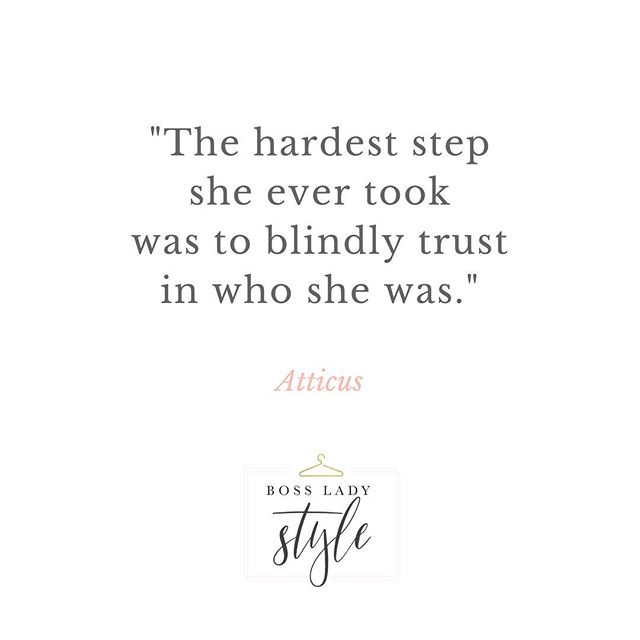 "The hardest step she ever took was to blindly trust in who she was."

Atticus

BOSS LADY
style